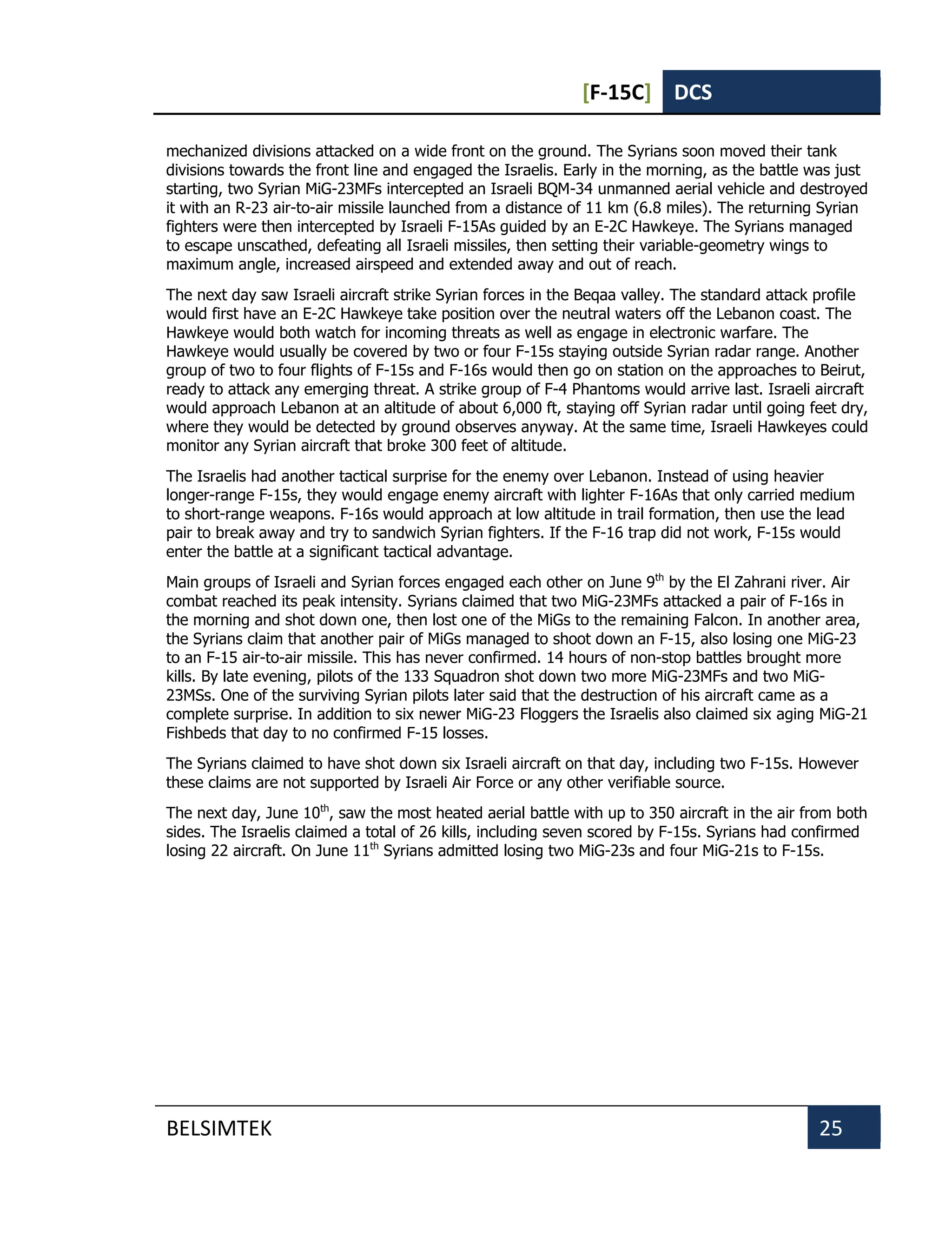 [F-15C] DCS

mechanized divisions attacked on a wide front on the ground. The Syrians soon moved their tank divisions towards the front line and engaged the Israelis. Early in the morning, as the battle was just starting, two Syrian MiG-23MFs intercepted an Israeli BQM-34 unmanned aerial vehicle and destroyed it with an R-23 air-to-air missile launched from a distance of 11 km (6.8 miles). The returning Syrian fighters were then intercepted by Israeli F-15As guided by an E-2C Hawkeye. The Syrians managed to escape unscathed, defeating all Israeli missiles, then setting their variable-geometry wings to maximum angle, increased airspeed and extended away and out of reach.

The next day saw Israeli aircraft strike Syrian forces in the Beqaa valley. The standard attack profile would first have an E-2C Hawkeye take position over the neutral waters off the Lebanon coast. The Hawkeye would both watch for incoming threats as well as engage in electronic warfare. The Hawkeye would usually be covered by two or four F-15s staying outside Syrian radar range. Another group of two to four flights of F-15s and F-16s would then go on station on the approaches to Beirut, ready to attack any emerging threat. A strike group of F-4 Phantoms would arrive last. Israeli aircraft would approach Lebanon at an altitude of about 6,000 ft, staying off Syrian radar until going feet dry, where they would be detected by ground observes anyway. At the same time, Israeli Hawkeyes could monitor any Syrian aircraft that broke 300 feet of altitude.

The Israelis had another tactical surprise for the enemy over Lebanon. Instead of using heavier longer-range F-15s, they would engage enemy aircraft with lighter F-16As that only carried medium to short-range weapons. F-16s would approach at low altitude in trail formation, then use the lead pair to break away and try to sandwich Syrian fighters. If the F-16 trap did not work, F-15s would enter the battle at a significant tactical advantage.

Main groups of Israeli and Syrian forces engaged each other on June 9$^{th}$ by the El Zahrani river. Air combat reached its peak intensity. Syrians claimed that two MiG-23MFs attacked a pair of F-16s in the morning and shot down one, then lost one of the MiGs to the remaining Falcon. In another area, the Syrians claim that another pair of MiGs managed to shoot down an F-15, also losing one MiG-23 to an F-15 air-to-air missile. This has never confirmed. 14 hours of non-stop battles brought more kills. By late evening, pilots of the 133 Squadron shot down two more MiG-23MFs and two MiG-23MSs. One of the surviving Syrian pilots later said that the destruction of his aircraft came as a complete surprise. In addition to six newer MiG-23 Floggers the Israelis also claimed six aging MiG-21 Fishbeds that day to no confirmed F-15 losses.

The Syrians claimed to have shot down six Israeli aircraft on that day, including two F-15s. However these claims are not supported by Israeli Air Force or any other verifiable source.

The next day, June 10$^{th}$, saw the most heated aerial battle with up to 350 aircraft in the air from both sides. The Israelis claimed a total of 26 kills, including seven scored by F-15s. Syrians had confirmed losing 22 aircraft. On June 11$^{th}$ Syrians admitted losing two MiG-23s and four MiG-21s to F-15s.

BELSIMTEK 25